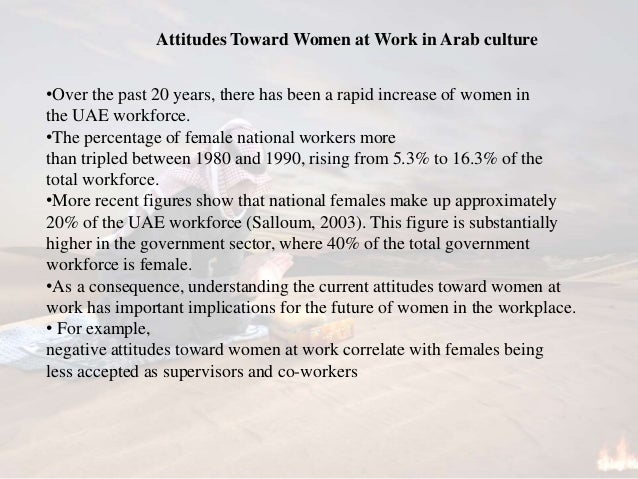 Attitudes Toward Women at Work in Arab culture

•Over the past 20 years, there has been a rapid increase of women in the UAE workforce.
•The percentage of female national workers more
than tripled between 1980 and 1990, rising from 5.3% to 16.3% of the total workforce.
•More recent figures show that national females make up approximately 20% of the UAE workforce (Salloum, 2003). This figure is substantially higher in the government sector, where 40% of the total government workforce is female.
•As a consequence, understanding the current attitudes toward women at work has important implications for the future of women in the workplace.
• For example,
negative attitudes toward women at work correlate with females being less accepted as supervisors and co-workers